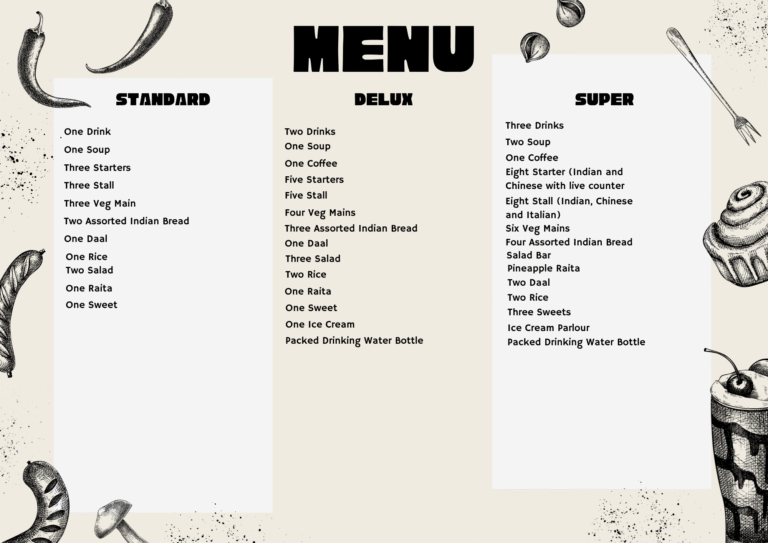 MENU

STANDARD

One Drink
One Soup
Three Starters
Three Stall
Three Veg Main
Two Assorted Indian Bread
One Daal
One Rice
Two Salad
One Raita
One Sweet

DELUX

Two Drinks
One Soup
One Coffee
Five Starters
Five Stall
Four Veg Mains
Three Assorted Indian Bread
One Daal
Three Salad
Two Rice
One Raita
One Sweet
One Ice Cream
Packed Drinking Water Bottle

SUPER

Three Drinks
Two Soup
One Coffee
Eight Starter (Indian and Chinese with live counter
Eight Stall (Indian, Chinese and Italian)
Six Veg Mains
Four Assorted Indian Bread
Salad Bar
Pineapple Raita
Two Daal
Two Rice
Three Sweets
Ice Cream Parlour
Packed Drinking Water Bottle